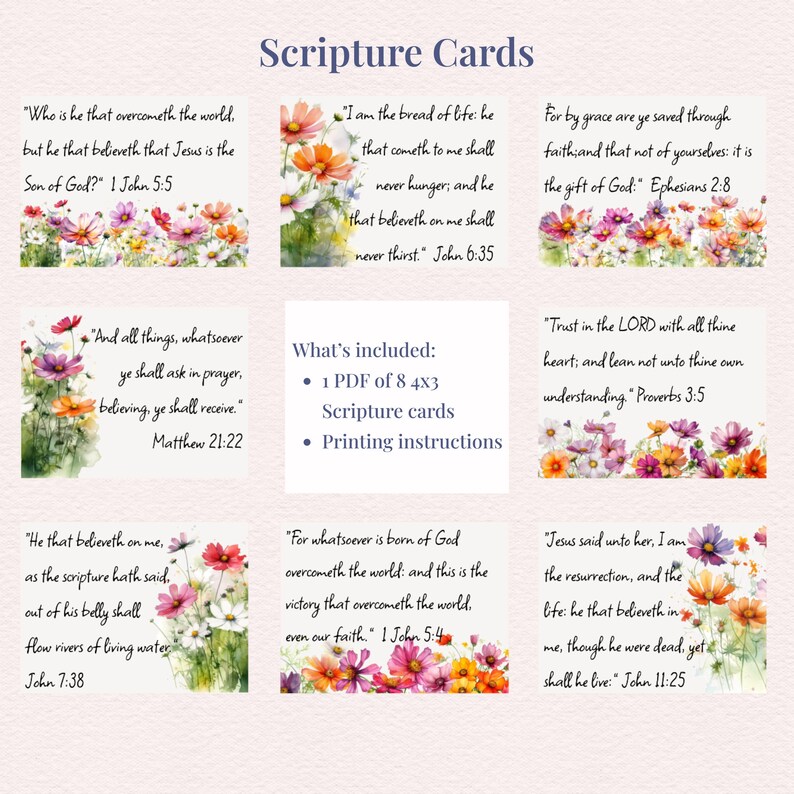 Scripture Cards

"Who is he that overcometh the world, but he that believeth that Jesus is the Son of God?" 1 John 5:5

"I am the bread of life: he that cometh to me shall never hunger; and he that believeth on me shall never thirst." John 6:35

"For by grace are ye saved through faith;and that not of yourselves: it is the gift of God:" Ephesians 2:8

"And all things, whatsoever ye shall ask in prayer, believing, ye shall receive." Matthew 21:22

What's included:
• 1 PDF of 8 4x3 Scripture cards
• Printing instructions

"Trust in the LORD with all thine heart; and lean not unto thine own understanding." Proverbs 3:5

"He that believeth on me, as the scripture hath said, out of his belly shall flow rivers of living water." John 7:38

"For whatsoever is born of God overcometh the world: and this is the victory that overcometh the world, even our faith." 1 John 5:4

"Jesus said unto her, I am the resurrection, and the life: he that believeth in me, though he were dead, yet shall he live:" John 11:25